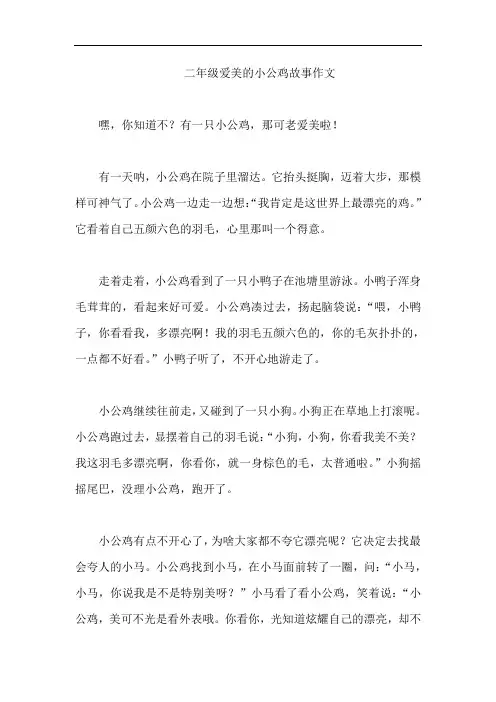 二年级爱美的小公鸡故事作文

嘿，你知道不？有一只小公鸡，那可老爱美啦！

有一天呐，小公鸡在院子里溜达。它抬头挺胸，迈着大步，那模样可神气了。小公鸡一边走一边想：“我肯定是这世界上最漂亮的鸡。”它看着自己五颜六色的羽毛，心里那叫一个得意。

走着走着，小公鸡看到了一只小鸭子在池塘里游泳。小鸭子浑身毛茸茸的，看起来好可爱。小公鸡凑过去，扬起脑袋说：“喂，小鸭子，你看看我，多漂亮啊！我的羽毛五颜六色的，你的毛灰扑扑的，一点都不好看。”小鸭子听了，不开心地游走了。

小公鸡继续往前走，又碰到了一只小狗。小狗正在草地上打滚呢。小公鸡跑过去，显摆着自己的羽毛说：“小狗，小狗，你看我美不美？我这羽毛多漂亮啊，你看你，就一身棕色的毛，太普通啦。”小狗摇摇尾巴，没理小公鸡，跑开了。

小公鸡有点不开心了，为啥大家都不夸它漂亮呢？它决定去找最会夸人的小马。小公鸡找到小马，在小马面前转了一圈，问：“小马，小马，你说我是不是特别美呀？”小马看了看小公鸡，笑着说：“小公鸡，美可不光是看外表哦。你看你，光知道炫耀自己的漂亮，却不